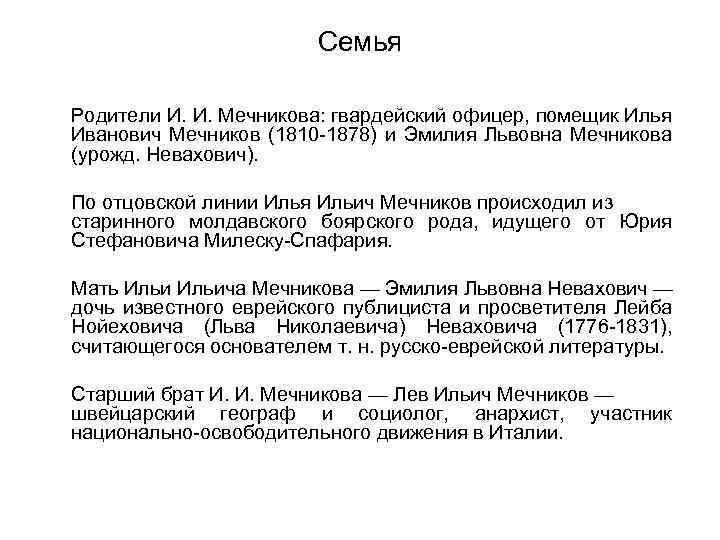 Семья

Родители И. И. Мечникова: гвардейский офицер, помещик Илья Иванович Мечников (1810-1878) и Эмилия Львовна Мечникова (урожд. Невахович).

По отцовской линии Илья Ильич Мечников происходил из старинного молдавского боярского рода, идущего от Юрия Стефановича Милеску-Спафария.

Мать Ильи Ильича Мечникова — Эмилия Львовна Невахович — дочь известного еврейского публициста и просветителя Лейба Нойеховича (Льва Николаевича) Неваховича (1776-1831), считающегося основателем т. н. русско-еврейской литературы.

Старший брат И. И. Мечникова — Лев Ильич Мечников — швейцарский географ и социолог, анархист, участник национально-освободительного движения в Италии.